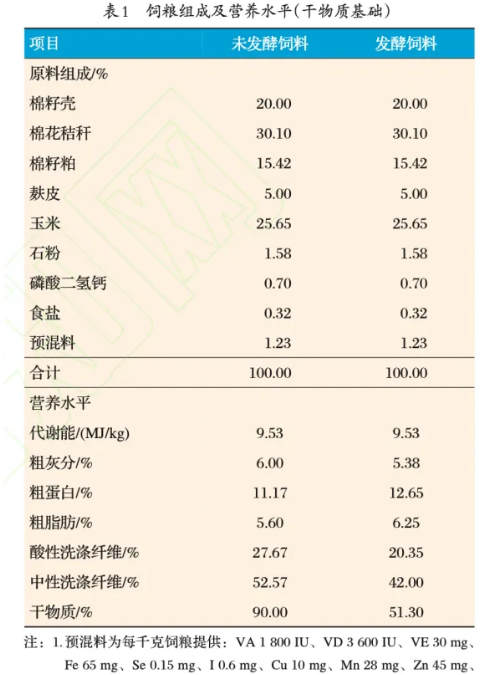 表1 饲粮组成及营养水平(干物质基础)

| 项目 | 未发酵饲料 | 发酵饲料 |
|---|---|---|
| 原料组成/% | | |
| 棉籽壳 | 20.00 | 20.00 |
| 棉花秸秆 | 30.10 | 30.10 |
| 棉籽粕 | 15.42 | 15.42 |
| 麸皮 | 5.00 | 5.00 |
| 玉米 | 25.65 | 25.65 |
| 石粉 | 1.58 | 1.58 |
| 磷酸二氢钙 | 0.70 | 0.70 |
| 食盐 | 0.32 | 0.32 |
| 预混料 | 1.23 | 1.23 |
| 合计 | 100.00 | 100.00 |
| 营养水平 | | |
| 代谢能/(MJ/kg) | 9.53 | 9.53 |
| 粗灰分/% | 6.00 | 5.38 |
| 粗蛋白/% | 11.17 | 12.65 |
| 粗脂肪/% | 5.60 | 6.25 |
| 酸性洗涤纤维/% | 27.67 | 20.35 |
| 中性洗涤纤维/% | 52.57 | 42.00 |
| 干物质/% | 90.00 | 51.30 |

注:1.预混料为每千克饲粮提供:VA 1 800 IU、VD 3 600 IU、VE 30 mg、Fe 65 mg、Se 0.15 mg、I 0.6 mg、Cu 10 mg、Mn 28 mg、Zn 45 mg、